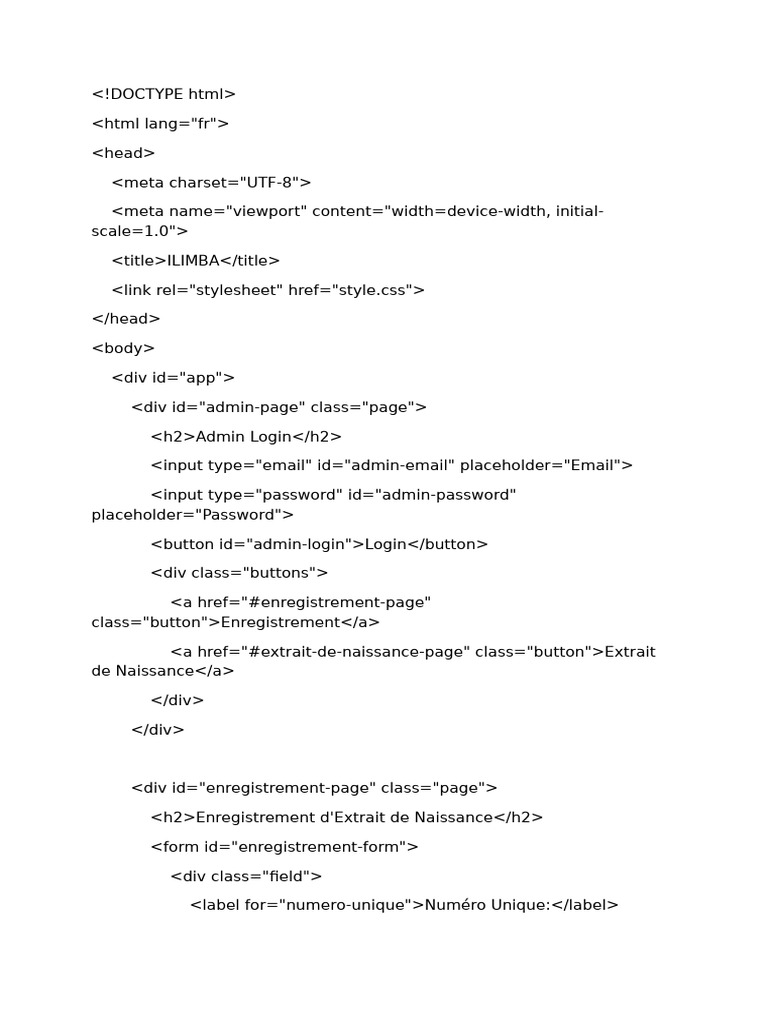 <!DOCTYPE html>

<html lang="fr">

<head>

<meta charset="UTF-8">

<meta name="viewport" content="width=device-width, initial-scale=1.0">

<title>ILIMBA</title>

<link rel="stylesheet" href="style.css">

</head>

<body>

<div id="app">

<div id="admin-page" class="page">

<h2>Admin Login</h2>

<input type="email" id="admin-email" placeholder="Email">

<input type="password" id="admin-password" placeholder="Password">

<button id="admin-login">Login</button>

<div class="buttons">

<a href="#enregistrement-page" class="button">Enregistrement</a>

<a href="#extrait-de-naissance-page" class="button">Extrait de Naissance</a>

</div>

</div>

<div id="enregistrement-page" class="page">

<h2>Enregistrement d'Extrait de Naissance</h2>

<form id="enregistrement-form">

<div class="field">

<label for="numero-unique">Numéro Unique:</label>